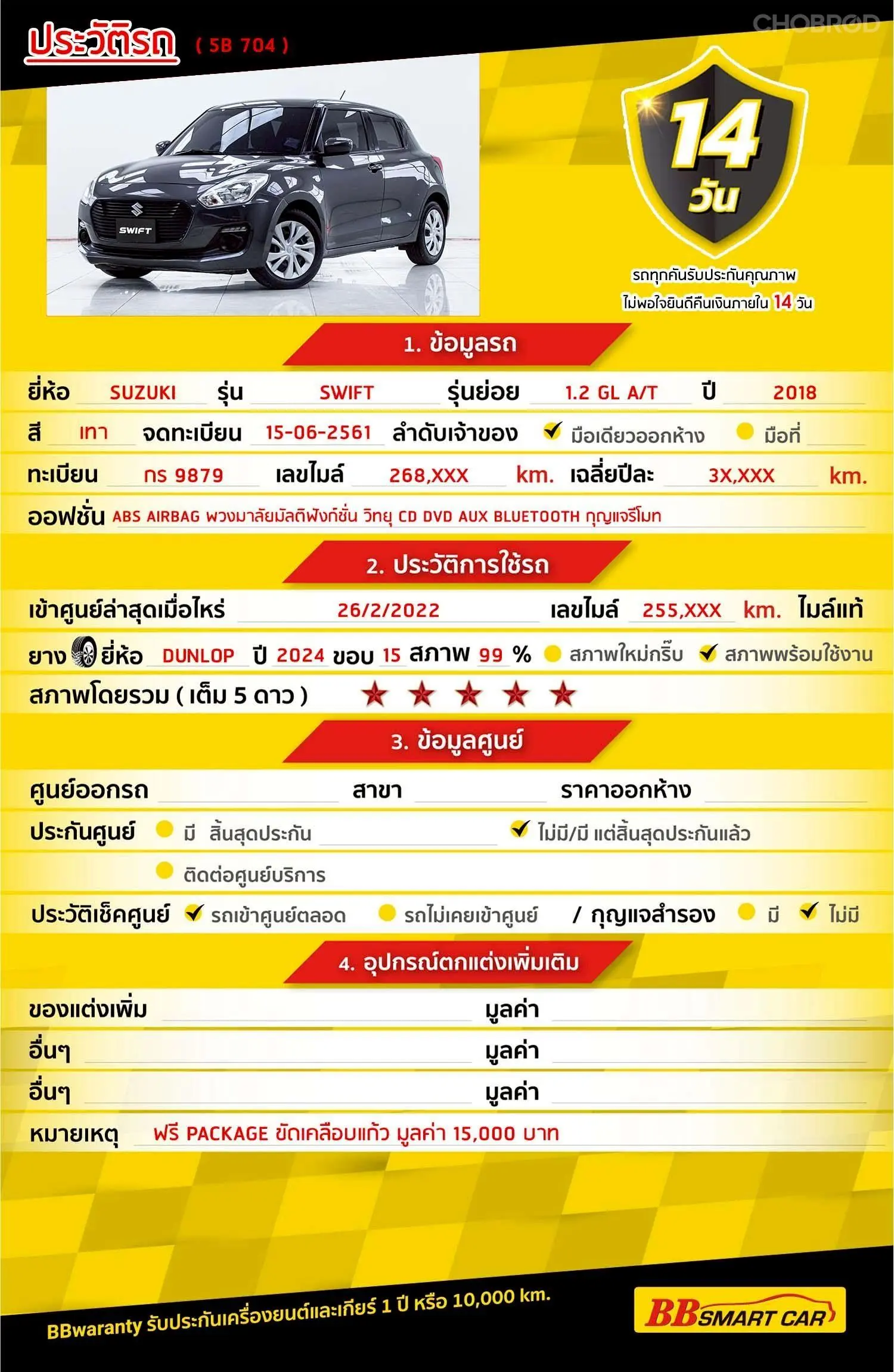 ประวัติรถ ( 5B 704 )

CHOBROD

SWIFT

14 วัน

รถทุกคันรับประกันคุณภาพ
ไม่พอใจยินดีคืนเงินภายใน 14 วัน

1. ข้อมูลรถ

ยี่ห้อ SUZUKI รุ่น SWIFT รุ่นย่อย 1.2 GL A/T ปี 2018

สี เทา จดทะเบียน 15-06-2561 ลำดับเจ้าของ มือเดียวออกห้าง มือที่

ทะเบียน กร 9879 เลขไมล์ 268,XXX km. เฉลี่ยปีละ 3X,XXX km.

ออฟชั่น ABS AIRBAG พวงมาลัยมัลติฟังก์ชั่น วิทยุ CD DVD AUX BLUETOOTH กุญแจรีโมท

2. ประวัติการใช้รถ

เข้าศูนย์ล่าสุดเมื่อไหร่ 26/2/2022 เลขไมล์ 255,XXX km. ไมล์แท้

ยาง ยี่ห้อ DUNLOP ปี 2024 ขอบ 15 สภาพ 99 % สภาพใหม่กริ๊บ สภาพพร้อมใช้งาน

สภาพโดยรวม ( เต็ม 5 ดาว ) ★ ★ ★ ★ ★

3. ข้อมูลศูนย์

ศูนย์ออกรถ สาขา ราคาออกห้าง

ประกันศูนย์ มี สิ้นสุดประกัน ไม่มี/มี แต่สิ้นสุดประกันแล้ว

ติดต่อศูนย์บริการ

ประวัติเช็คศูนย์ รถเข้าศูนย์ตลอด รถไม่เคยเข้าศูนย์ / กุญแจสำรอง มี ไม่มี

4. อุปกรณ์ตกแต่งเพิ่มเติม

ของแต่งเพิ่ม มูลค่า

อื่นๆ มูลค่า

อื่นๆ มูลค่า

หมายเหตุ ฟรี PACKAGE ขัดเคลือบแก้ว มูลค่า 15,000 บาท

BBwaranty รับประกันเครื่องยนต์และเกียร์ 1 ปี หรือ 10,000 km.

BB SMART CAR